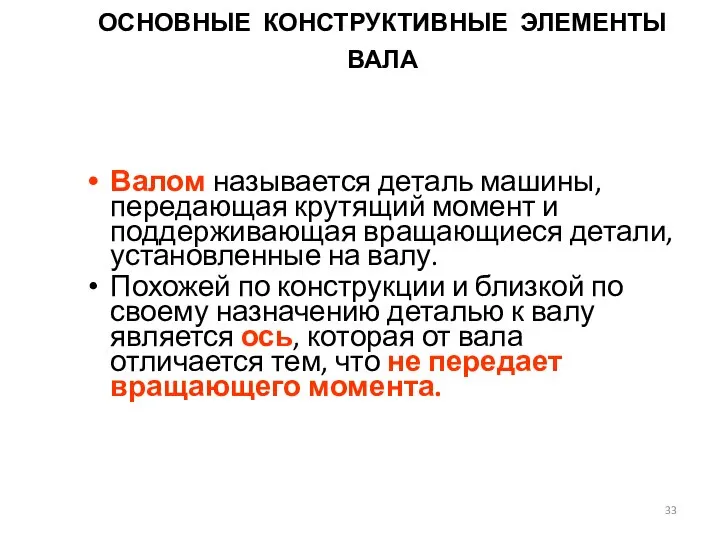 ОСНОВНЫЕ КОНСТРУКТИВНЫЕ ЭЛЕМЕНТЫ ВАЛА

• Валом называется деталь машины, передающая крутящий момент и поддерживающая вращающиеся детали, установленные на валу.
• Похожей по конструкции и близкой по своему назначению деталью к валу является ось, которая от вала отличается тем, что не передает вращающего момента.

33